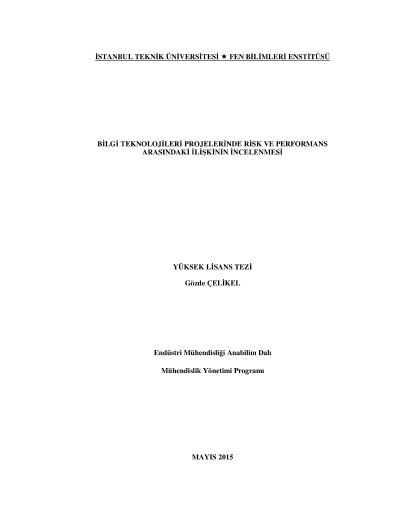 İSTANBUL TEKNİK ÜNİVERSİTESİ ★ FEN BİLİMLERİ ENSTİTÜSÜ

BİLGİ TEKNOLOJİLERİ PROJELERİNDE RİSK VE PERFORMANS ARASINDAKİ İLİŞKİNİN İNCELENMESİ

YÜKSEK LİSANS TEZİ
Gözde ÇELİKEL

Endüstri Mühendisliği Anabilim Dalı

Mühendislik Yönetimi Programı

MAYIS 2015